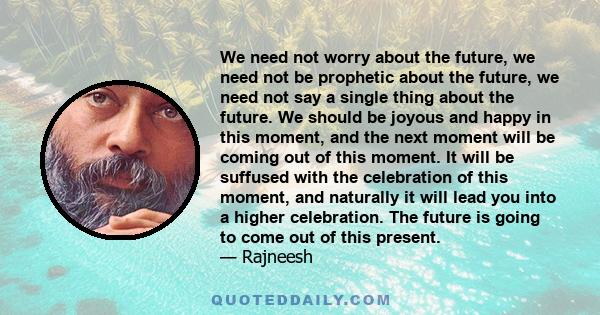 We need not worry about the future, we need not be prophetic about the future, we need not say a single thing about the future. We should be joyous and happy in this moment, and the next moment will be coming out of this moment. It will be suffused with the celebration of this moment, and naturally it will lead you into a higher celebration. The future is going to come out of this present.
— Rajneesh

QUOTEDDAILY.COM